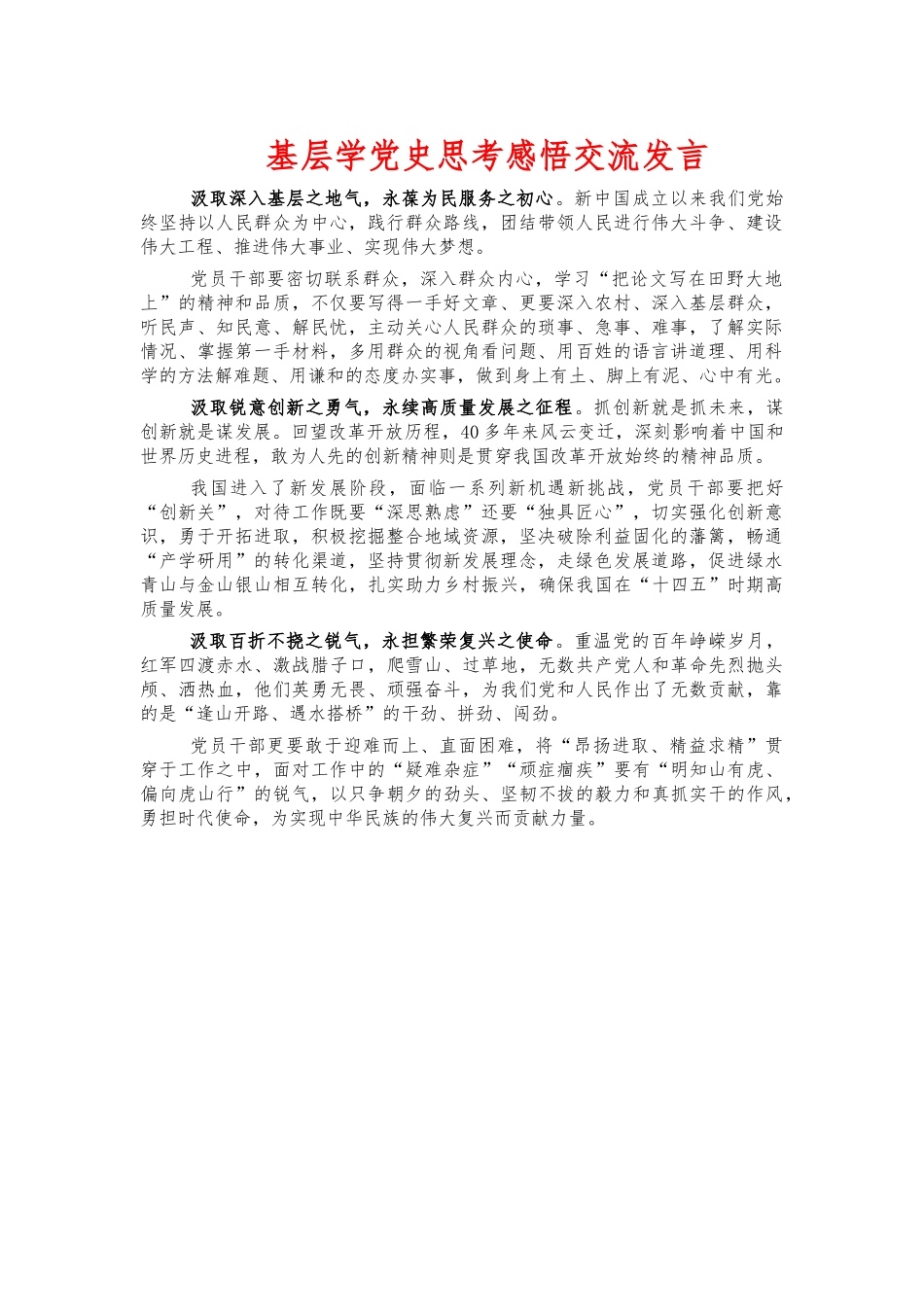 基层学党史思考感悟交流发言

汲取深入基层之地气，永葆为民服务之初心。新中国成立以来我们党始终坚持以人民群众为中心，践行群众路线，团结带领人民进行伟大斗争、建设伟大工程、推进伟大事业、实现伟大梦想。

党员干部要密切联系群众，深入群众内心，学习“把论文写在田野大地上”的精神和品质，不仅要写得一手好文章、更要深入农村、深入基层群众，听民声、知民意、解民忧，主动关心人民群众的琐事、急事、难事，了解实际情况、掌握第一手材料，多用群众的视角看问题、用百姓的语言讲道理、用科学的方法解难题、用谦和的态度办实事，做到身上有土、脚上有泥、心中有光。

汲取锐意创新之勇气，永续高质量发展之征程。抓创新就是抓未来，谋创新就是谋发展。回望改革开放历程，40多年来风云变迁，深刻影响着中国和世界历史进程，敢为人先的创新精神则是贯穿我国改革开放始终的精神品质。

我国进入了新发展阶段，面临一系列新机遇新挑战，党员干部要把好“创新关”，对待工作既要“深思熟虑”还要“独具匠心”，切实强化创新意识，勇于开拓进取，积极挖掘整合地域资源，坚决破除利益固化的藩篱，畅通“产学研用”的转化渠道，坚持贯彻新发展理念，走绿色发展道路，促进绿水青山与金山银山相互转化，扎实助力乡村振兴，确保我国在“十四五”时期高质量发展。

汲取百折不挠之锐气，永担繁荣复兴之使命。重温党的百年峥嵘岁月，红军四渡赤水、激战腊子口，爬雪山、过草地，无数共产党人和革命先烈抛头颅、洒热血，他们英勇无畏、顽强奋斗，为我们党和人民作出了无数贡献，靠的是“逢山开路、遇水搭桥”的干劲、拼劲、闯劲。

党员干部更要敢于迎难而上、直面困难，将“昂扬进取、精益求精”贯穿于工作之中，面对工作中的“疑难杂症”“顽症痼疾”要有“明知山有虎、偏向虎山行”的锐气，以只争朝夕的劲头、坚韧不拔的毅力和真抓实干的作风，勇担时代使命，为实现中华民族的伟大复兴而贡献力量。